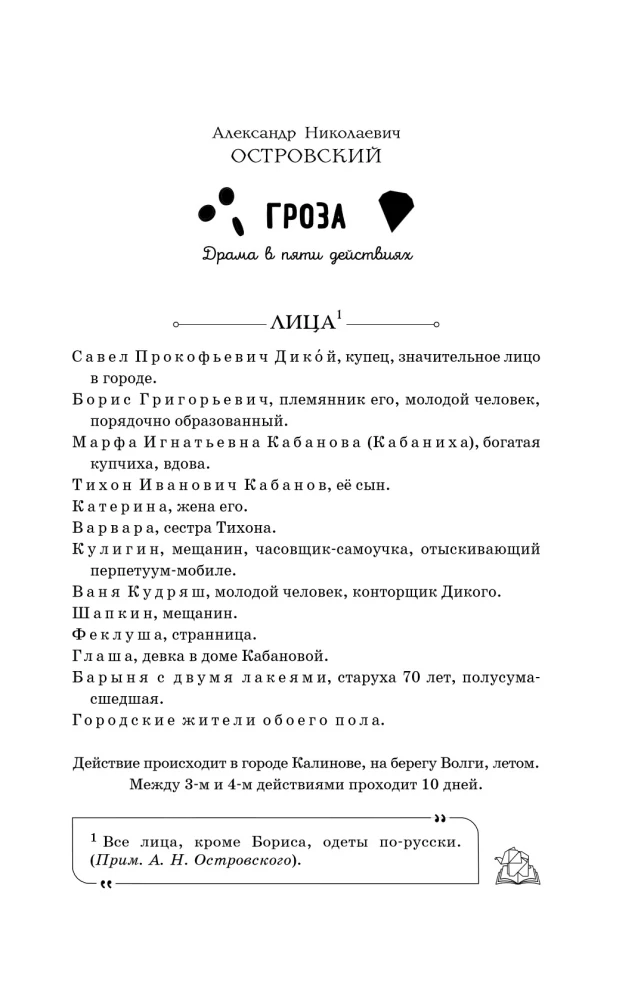 Александр Николаевич
ОСТРОВСКИЙ

ГРОЗА

Драма в пяти действиях

ЛИЦА$^{1}$

Савел Прокофьевич Дико́й, купец, значительное лицо в городе.

Борис Григорьевич, племянник его, молодой человек, порядочно образованный.

Марфа Игнатьевна Кабанова (Кабаниха), богатая купчиха, вдова.

Тихон Иванович Кабанов, её сын.

Катерина, жена его.

Варвара, сестра Тихона.

Кулигин, мещанин, часовщик-самоучка, отыскивающий перпетуум-мобиле.

Ваня Кудряш, молодой человек, конторщик Дикого.

Шапкин, мещанин.

Феклуша, странница.

Глаша, девка в доме Кабановой.

Барыня с двумя лакеями, старуха 70 лет, полусумасшедшая.

Городские жители обоего пола.

Действие происходит в городе Калинове, на берегу Волги, летом. Между 3-м и 4-м действиями проходит 10 дней.

$^{1}$ Все лица, кроме Бориса, одеты по-русски. (Прим. А. Н. Островского).